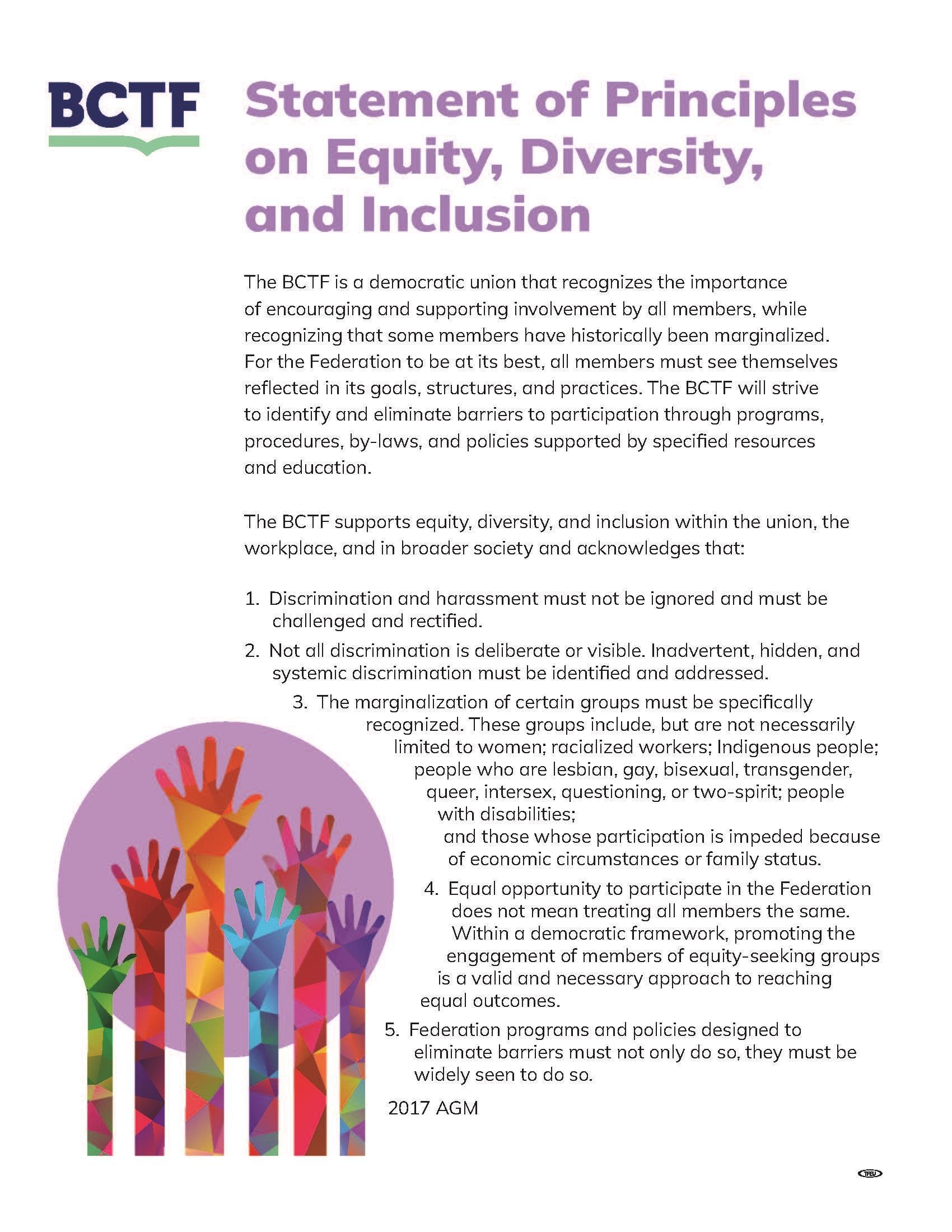 BCTF

Statement of Principles on Equity, Diversity, and Inclusion

The BCTF is a democratic union that recognizes the importance of encouraging and supporting involvement by all members, while recognizing that some members have historically been marginalized. For the Federation to be at its best, all members must see themselves reflected in its goals, structures, and practices. The BCTF will strive to identify and eliminate barriers to participation through programs, procedures, by-laws, and policies supported by specified resources and education.

The BCTF supports equity, diversity, and inclusion within the union, the workplace, and in broader society and acknowledges that:

1. Discrimination and harassment must not be ignored and must be challenged and rectified.
2. Not all discrimination is deliberate or visible. Inadvertent, hidden, and systemic discrimination must be identified and addressed.
3. The marginalization of certain groups must be specifically recognized. These groups include, but are not necessarily limited to women; racialized workers; Indigenous people; people who are lesbian, gay, bisexual, transgender, queer, intersex, questioning, or two-spirit; people with disabilities;
and those whose participation is impeded because of economic circumstances or family status.
4. Equal opportunity to participate in the Federation does not mean treating all members the same. Within a democratic framework, promoting the engagement of members of equity-seeking groups is a valid and necessary approach to reaching equal outcomes.
5. Federation programs and policies designed to eliminate barriers must not only do so, they must be widely seen to do so.

2017 AGM

TFEU